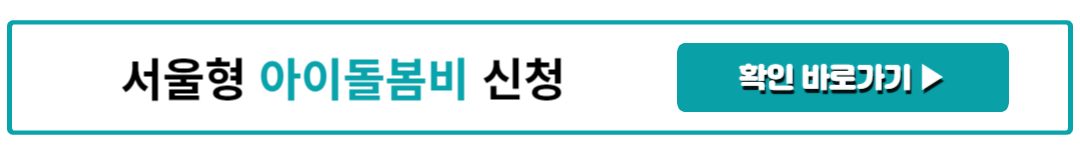 서울형 아이돌봄비 신청

확인 바로가기 ▶